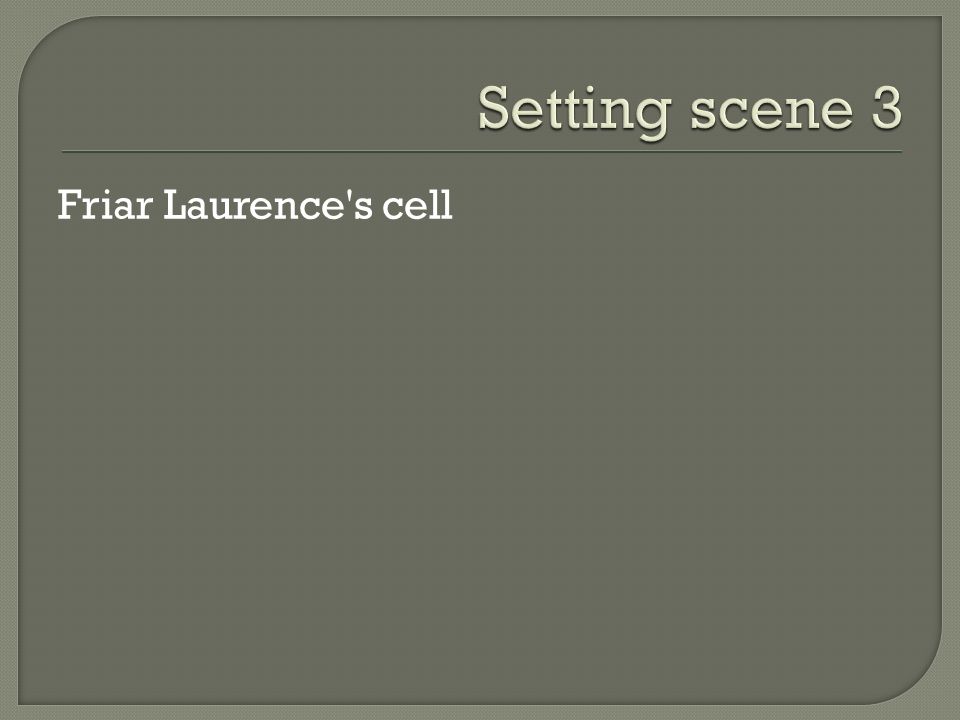 Setting scene 3

Friar Laurence's cell